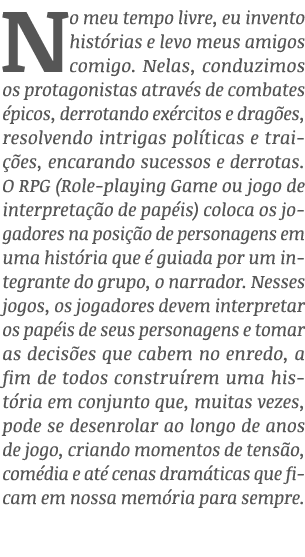 No meu tempo livre, eu invento histórias e levo meus amigos comigo. Nelas, conduzimos os protagonistas através de combates épicos, derrotando exércitos e dragões, resolvendo intrigas políticas e traições, encarando sucessos e derrotas. O RPG (Role-playing Game ou jogo de interpretação de papéis) coloca os jogadores na posição de personagens em uma história que é guiada por um integrante do grupo, o narrador. Nesses jogos, os jogadores devem interpretar os papéis de seus personagens e tomar as decisões que cabem no enredo, a fim de todos construírem uma história em conjunto que, muitas vezes, pode se desenrolar ao longo de anos de jogo, criando momentos de tensão, comédia e até cenas dramáticas que ficam em nossa memória para sempre.